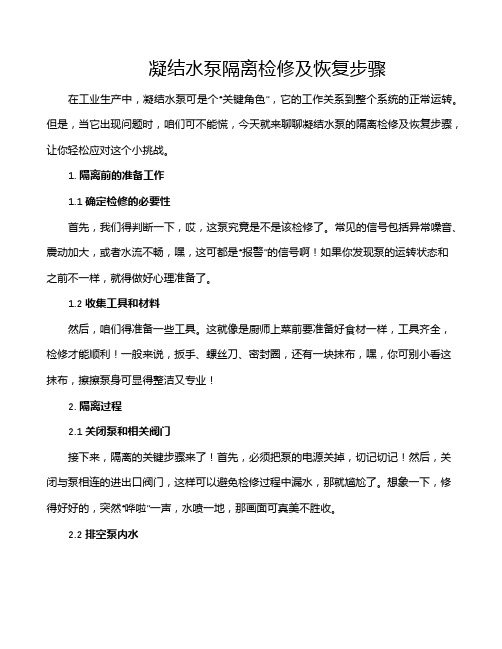 凝结水泵隔离检修及恢复步骤

在工业生产中，凝结水泵可是个“关键角色”，它的工作关系到整个系统的正常运转。但是，当它出现问题时，咱们可不能慌，今天就来聊聊凝结水泵的隔离检修及恢复步骤，让你轻松应对这个小挑战。

1. 隔离前的准备工作

1.1 确定检修的必要性

首先，我们得判断一下，哎，这泵究竟是不是该检修了。常见的信号包括异常噪音、震动加大，或者水流不畅，嘿，这可都是“报警”的信号啊！如果你发现泵的运转状态和之前不一样，就得做好心理准备了。

1.2 收集工具和材料

然后，咱们得准备一些工具。这就像是厨师上菜前要准备好食材一样，工具齐全，检修才能顺利！一般来说，扳手、螺丝刀、密封圈，还有一块抹布，嘿，你可别小看这抹布，擦擦泵身可显得整洁又专业！

2. 隔离过程

2.1 关闭泵和相关阀门

接下来，隔离的关键步骤来了！首先，必须把泵的电源关掉，切记切记！然后，关闭与泵相连的进出口阀门，这样可以避免检修过程中漏水，那就尴尬了。想象一下，修得好好的，突然“哗啦”一声，水喷一地，那画面可真美不胜收。

2.2 排空泵内水